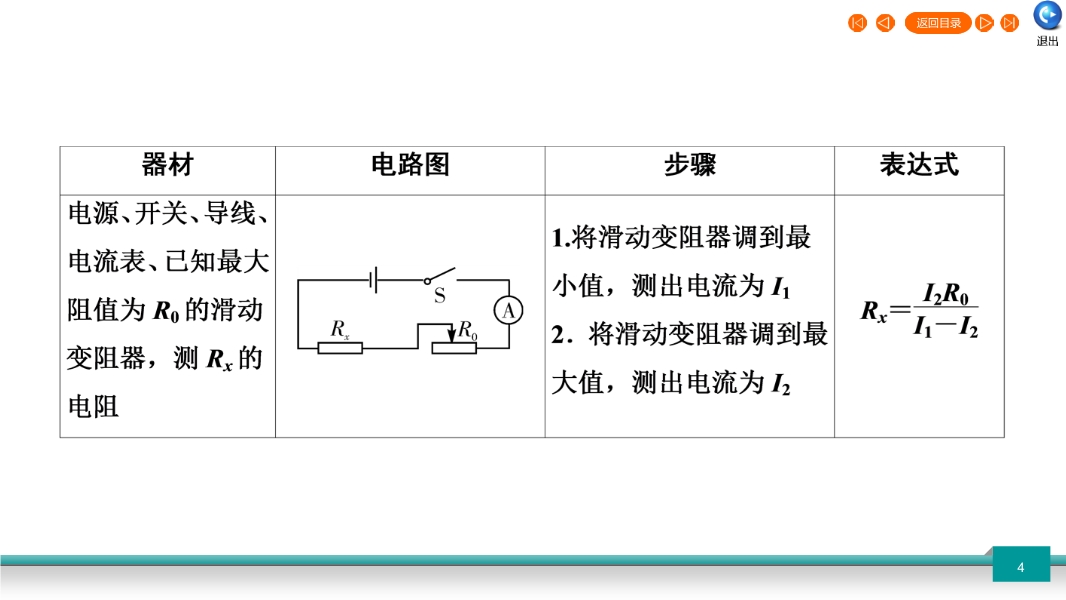 返回目录

退出

| 器材 | 电路图 | 步骤 | 表达式 |
|---|---|---|---|
| 电源、开关、导线、电流表、已知最大阻值为 $R_0$ 的滑动变阻器，测 $R_x$ 的电阻 | S A $R_x$ $R_0$ | 1.将滑动变阻器调到最小值，测出电流为 $I_1$ 2．将滑动变阻器调到最大值，测出电流为 $I_2$ | $R_x=\frac{I_2R_0}{I_1-I_2}$ |

4